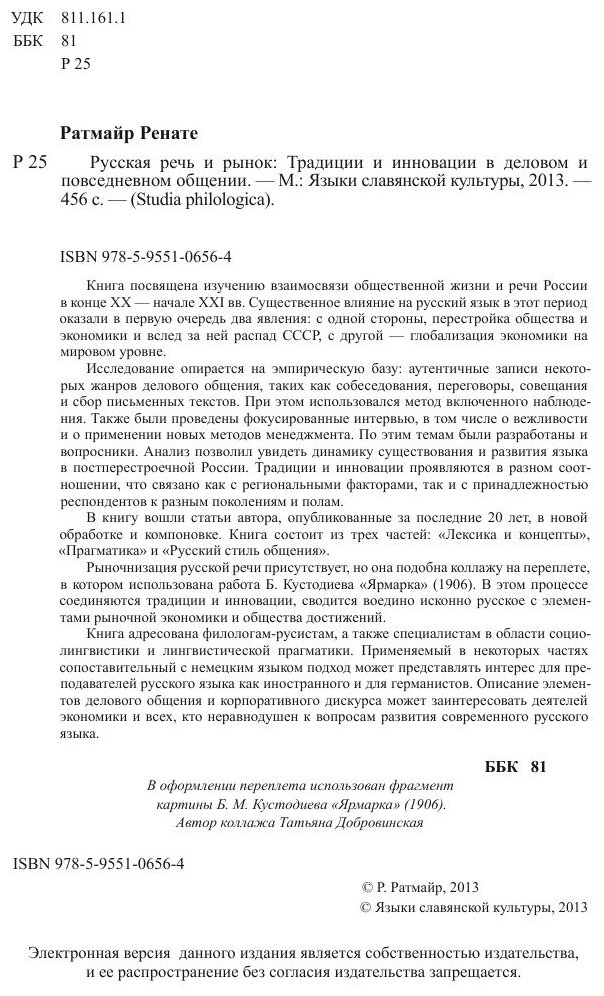 УДК 811.161.1
ББК 81
Р 25

Ратмайр Ренате

Р 25 Русская речь и рынок: Традиции и инновации в деловом и повседневном общении. — М.: Языки славянской культуры, 2013. — 456 с. — (Studia philologica).

ISBN 978-5-9551-0656-4

Книга посвящена изучению взаимосвязи общественной жизни и речи России в конце XX — начале XXI вв. Существенное влияние на русский язык в этот период оказали в первую очередь два явления: с одной стороны, перестройка общества и экономики и вслед за ней распад СССР, с другой — глобализация экономики на мировом уровне.

Исследование опирается на эмпирическую базу: аутентичные записи некоторых жанров делового общения, таких как собеседования, переговоры, совещания и сбор письменных текстов. При этом использовался метод включенного наблюдения. Также были проведены фокусированные интервью, в том числе о вежливости и о применении новых методов менеджмента. По этим темам были разработаны и вопросники. Анализ позволил увидеть динамику существования и развития языка в постперестроечной России. Традиции и инновации проявляются в разном соотношении, что связано как с региональными факторами, так и с принадлежностью респондентов к разным поколениям и полам.

В книгу вошли статьи автора, опубликованные за последние 20 лет, в новой обработке и компоновке. Книга состоит из трех частей: «Лексика и концепты», «Прагматика» и «Русский стиль общения».

Рыночнизация русской речи присутствует, но она подобна коллажу на переплете, в котором использована работа Б. Кустодиева «Ярмарка» (1906). В этом процессе соединяются традиции и инновации, сводится воедино исконно русское с элементами рыночной экономики и общества достижений.

Книга адресована филологам-русистам, а также специалистам в области социолингвистики и лингвистической прагматики. Применяемый в некоторых частях сопоставительный с немецким языком подход может представлять интерес для преподавателей русского языка как иностранного и для германистов. Описание элементов делового общения и корпоративного дискурса может заинтересовать деятелей экономики и всех, кто неравнодушен к вопросам развития современного русского языка.

ББК 81

В оформлении переплета использован фрагмент картины Б. М. Кустодиева «Ярмарка» (1906). Автор коллажа Татьяна Добровинская

ISBN 978-5-9551-0656-4

© Р. Ратмайр, 2013
© Языки славянской культуры, 2013

Электронная версия данного издания является собственностью издательства, и ее распространение без согласия издательства запрещается.